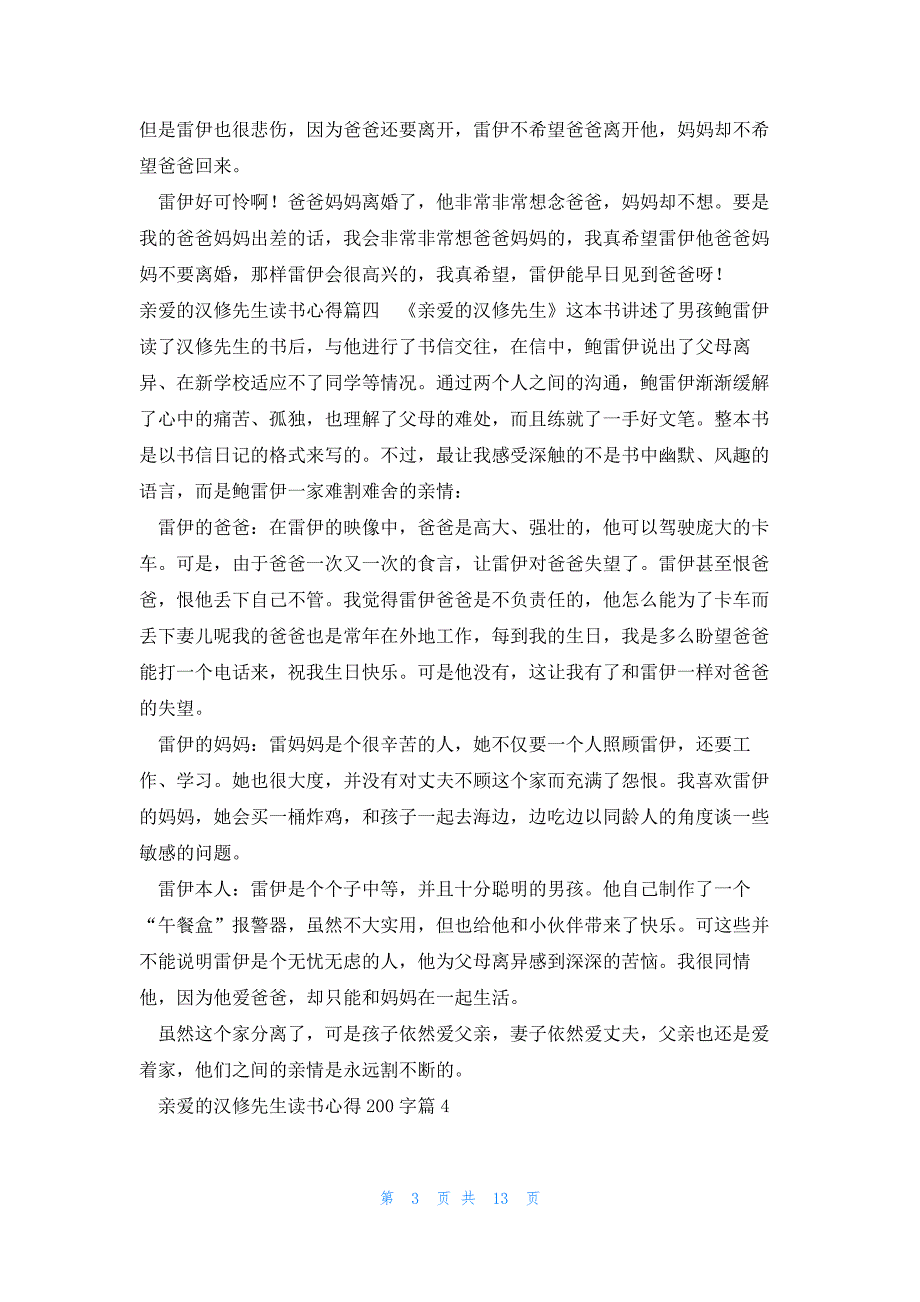 但是雷伊也很悲伤，因为爸爸还要离开，雷伊不希望爸爸离开他，妈妈却不希望爸爸回来。

雷伊好可怜啊！爸爸妈妈离婚了，他非常非常想念爸爸，妈妈却不想。要是我的爸爸妈妈出差的话，我会非常非常想爸爸妈妈的，我真希望雷伊他爸爸妈妈不要离婚，那样雷伊会很高兴的，我真希望，雷伊能早日见到爸爸呀！

亲爱的汉修先生读书心得篇四　《亲爱的汉修先生》这本书讲述了男孩鲍雷伊读了汉修先生的书后，与他进行了书信交往，在信中，鲍雷伊说出了父母离异、在新学校适应不了同学等情况。通过两个人之间的沟通，鲍雷伊渐渐缓解了心中的痛苦、孤独，也理解了父母的难处，而且练就了一手好文笔。整本书是以书信日记的格式来写的。不过，最让我感受深触的不是书中幽默、风趣的语言，而是鲍雷伊一家难割难舍的亲情：

雷伊的爸爸：在雷伊的映像中，爸爸是高大、强壮的，他可以驾驶庞大的卡车。可是，由于爸爸一次又一次的食言，让雷伊对爸爸失望了。雷伊甚至恨爸爸，恨他丢下自己不管。我觉得雷伊爸爸是不负责任的，他怎么能为了卡车而丢下妻儿呢我的爸爸也是常年在外地工作，每到我的生日，我是多么盼望爸爸能打一个电话来，祝我生日快乐。可是他没有，这让我有了和雷伊一样对爸爸的失望。

雷伊的妈妈：雷妈妈是个很辛苦的人，她不仅要一个人照顾雷伊，还要工作、学习。她也很大度，并没有对丈夫不顾这个家而充满了怨恨。我喜欢雷伊的妈妈，她会买一桶炸鸡，和孩子一起去海边，边吃边以同龄人的角度谈一些敏感的问题。

雷伊本人：雷伊是个个子中等，并且十分聪明的男孩。他自己制作了一个“午餐盒”报警器，虽然不大实用，但也给他和小伙伴带来了快乐。可这些并不能说明雷伊是个无忧无虑的人，他为父母离异感到深深的苦恼。我很同情他，因为他爱爸爸，却只能和妈妈在一起生活。

虽然这个家分离了，可是孩子依然爱父亲，妻子依然爱丈夫，父亲也还是爱着家，他们之间的亲情是永远割不断的。

亲爱的汉修先生读书心得 200 字篇 4

第 3 页 共 13 页